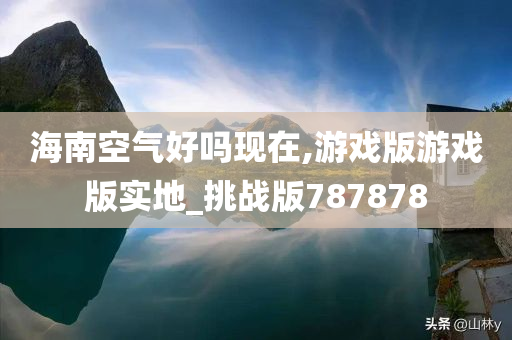 海南空气好吗现在,游戏版游戏版实地_挑战版787878

头条 @山林y